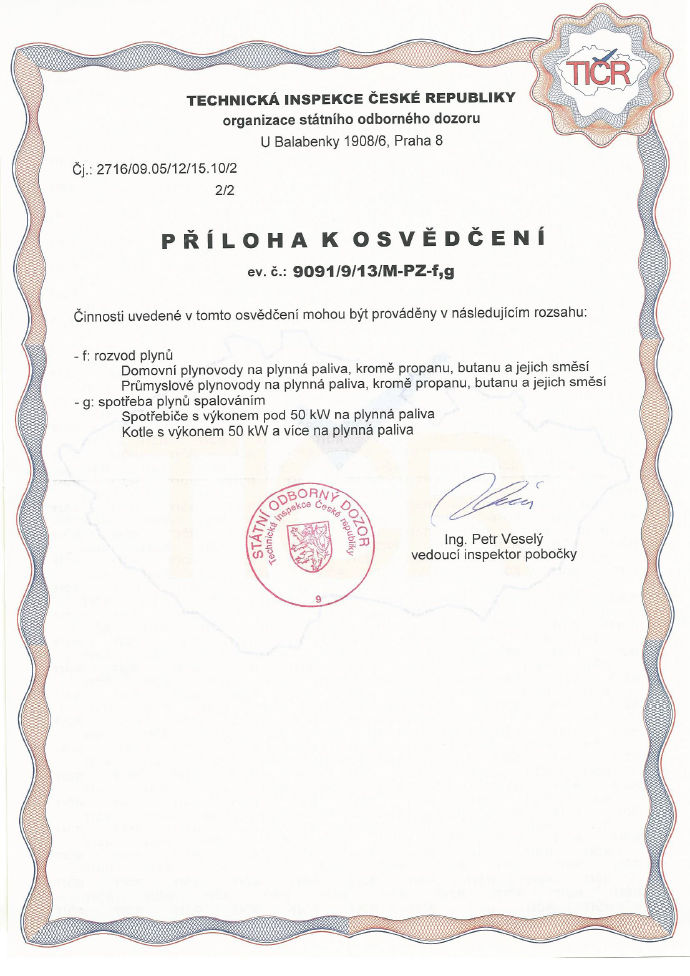 TIČR

TECHNICKÁ INSPEKCE ČESKÉ REPUBLIKY
organizace státního odborného dozoru
U Balabenky 1908/6, Praha 8

Čj.: 2716/09.05/12/15.10/2
2/2

PŘÍLOHA K OSVĚDČENÍ
ev. č.: 9091/9/13/M-PZ-f,g

Činnosti uvedené v tomto osvědčení mohou být prováděny v následujícím rozsahu:

- f: rozvod plynů
Domovní plynovody na plynná paliva, kromě propanu, butanu a jejich směsí
Průmyslové plynovody na plynná paliva, kromě propanu, butanu a jejich směsí
- g: spotřeba plynů spalováním
Spotřebiče s výkonem pod 50 kW na plynná paliva
Kotle s výkonem 50 kW a více na plynná paliva

STÁTNÍ ODBORNÝ DOZOR
Technická inspekce České republiky
9

Ing. Petr Veselý
vedoucí inspektor pobočky